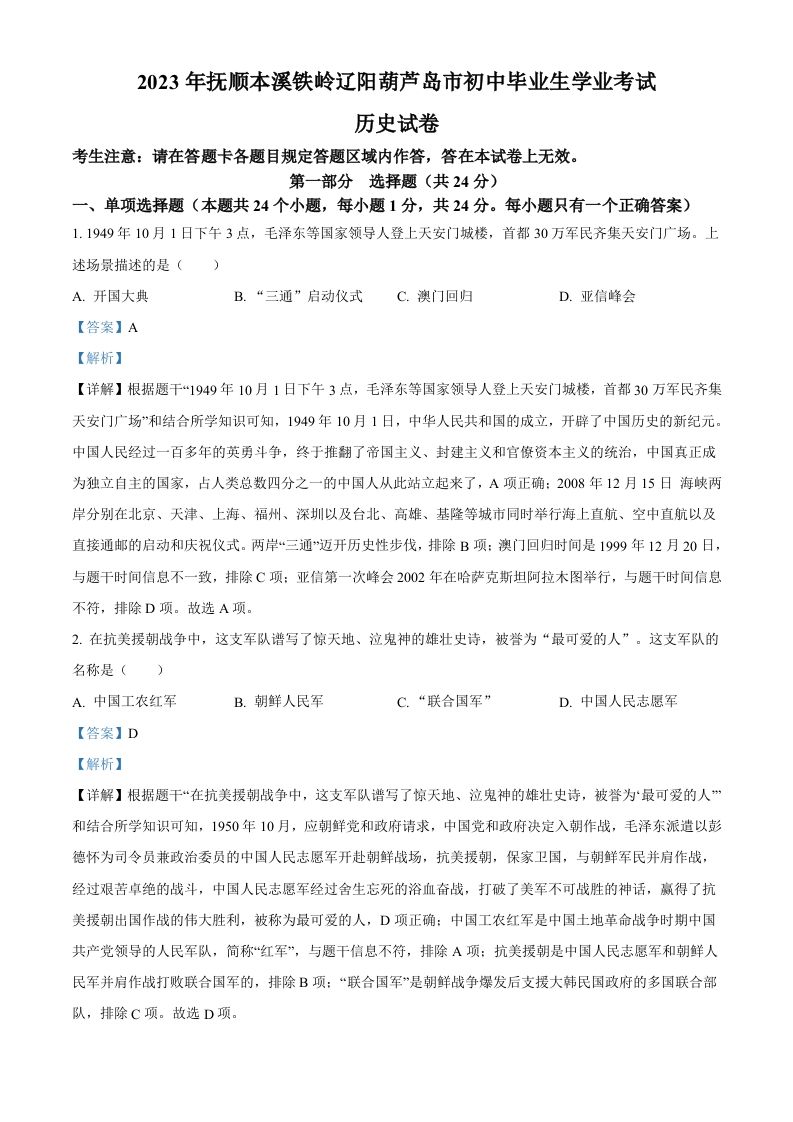 2023 年抚顺本溪铁岭辽阳葫芦岛市初中毕业生学业考试

历史试卷

考生注意：请在答题卡各题目规定答题区域内作答，答在本试卷上无效。

第一部分　选择题（共 24 分）

一、单项选择题（本题共 24 个小题，每小题 1 分，共 24 分。每小题只有一个正确答案）

1. 1949 年 10 月 1 日下午 3 点，毛泽东等国家领导人登上天安门城楼，首都 30 万军民齐集天安门广场。上述场景描述的是（　　）

A. 开国大典　　B. “三通”启动仪式　　C. 澳门回归　　D. 亚信峰会

【答案】A

【解析】

【详解】根据题干“1949 年 10 月 1 日下午 3 点，毛泽东等国家领导人登上天安门城楼，首都 30 万军民齐集天安门广场”和结合所学知识可知，1949 年 10 月 1 日，中华人民共和国的成立，开辟了中国历史的新纪元。中国人民经过一百多年的英勇斗争，终于推翻了帝国主义、封建主义和官僚资本主义的统治，中国真正成为独立自主的国家，占人类总数四分之一的中国人从此站立起来了，A 项正确；2008 年 12 月 15 日 海峡两岸分别在北京、天津、上海、福州、深圳以及台北、高雄、基隆等城市同时举行海上直航、空中直航以及直接通邮的启动和庆祝仪式。两岸“三通”迈开历史性步伐，排除 B 项；澳门回归时间是 1999 年 12 月 20 日，与题干时间信息不一致，排除 C 项；亚信第一次峰会 2002 年在哈萨克斯坦阿拉木图举行，与题干时间信息不符，排除 D 项。故选 A 项。

2. 在抗美援朝战争中，这支军队谱写了惊天地、泣鬼神的雄壮史诗，被誉为“最可爱的人”。这支军队的名称是（　　）

A. 中国工农红军　　B. 朝鲜人民军　　C. “联合国军”　　D. 中国人民志愿军

【答案】D

【解析】

【详解】根据题干“在抗美援朝战争中，这支军队谱写了惊天地、泣鬼神的雄壮史诗，被誉为‘最可爱的人’”和结合所学知识可知，1950 年 10 月，应朝鲜党和政府请求，中国党和政府决定入朝作战，毛泽东派遣以彭德怀为司令员兼政治委员的中国人民志愿军开赴朝鲜战场，抗美援朝，保家卫国，与朝鲜军民并肩作战，经过艰苦卓绝的战斗，中国人民志愿军经过舍生忘死的浴血奋战，打破了美军不可战胜的神话，赢得了抗美援朝出国作战的伟大胜利，被称为最可爱的人，D 项正确；中国工农红军是中国土地革命战争时期中国共产党领导的人民军队，简称“红军”，与题干信息不符，排除 A 项；抗美援朝是中国人民志愿军和朝鲜人民军并肩作战打败联合国军的，排除 B 项；“联合国军”是朝鲜战争爆发后支援大韩民国政府的多国联合部队，排除 C 项。故选 D 项。